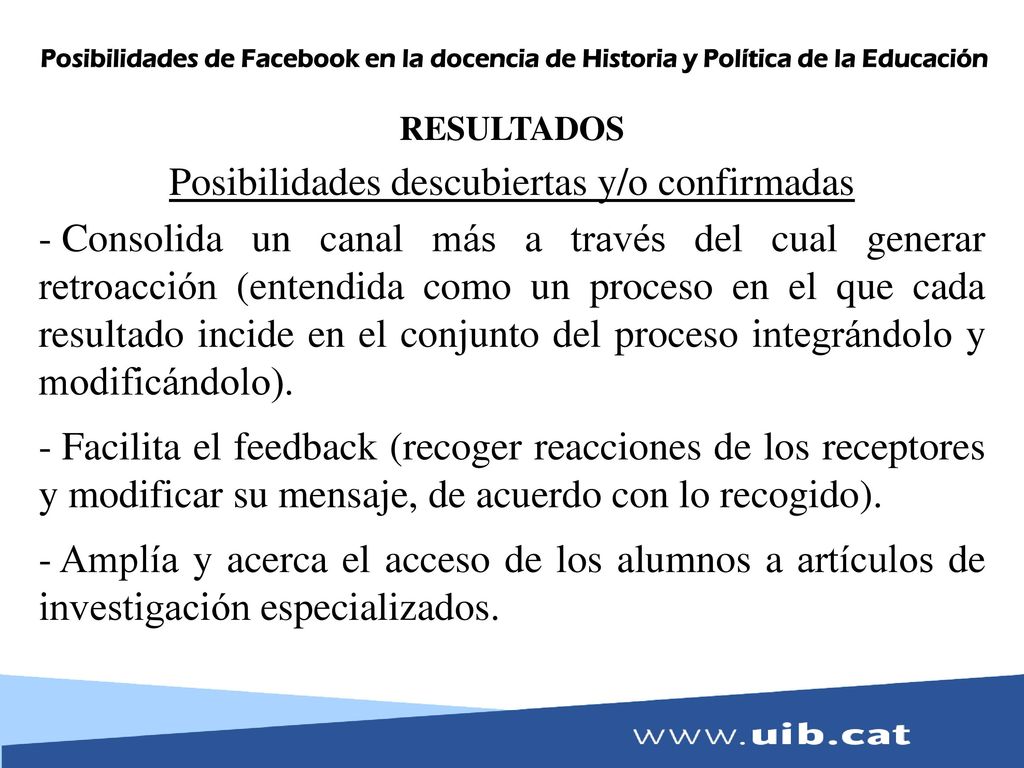 Posibilidades de Facebook en la docencia de Historia y Política de la Educación

RESULTADOS

Posibilidades descubiertas y/o confirmadas

- Consolida un canal más a través del cual generar retroacción (entendida como un proceso en el que cada resultado incide en el conjunto del proceso integrándolo y modificándolo).

- Facilita el feedback (recoger reacciones de los receptores y modificar su mensaje, de acuerdo con lo recogido).

- Amplía y acerca el acceso de los alumnos a artículos de investigación especializados.

www.uib.cat